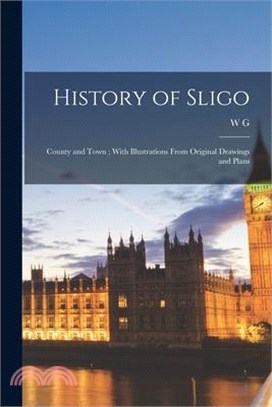 History of Sligo

W G

County and Town ; With Illustrations From Original Drawings and Plans